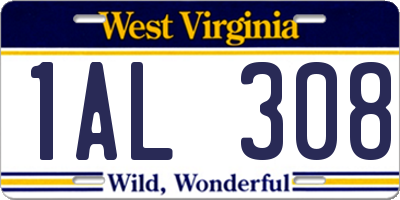 West Virginia

1AL 308

Wild, Wonderful